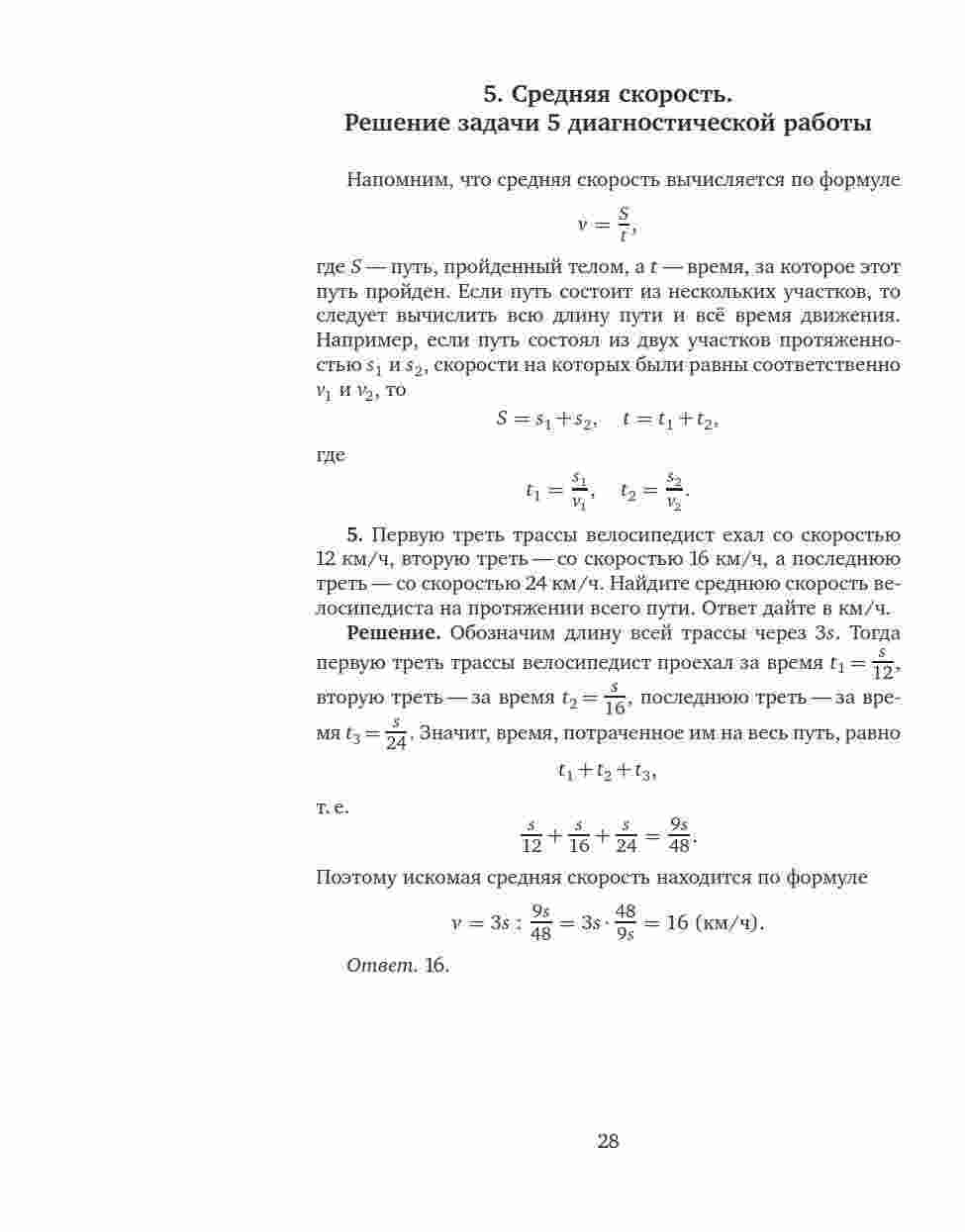 5. Средняя скорость.
Решение задачи 5 диагностической работы

Напомним, что средняя скорость вычисляется по формуле

$v = \frac{S}{t}$,

где $S$ — путь, пройденный телом, а $t$ — время, за которое этот путь пройден. Если путь состоит из нескольких участков, то следует вычислить всю длину пути и всё время движения. Например, если путь состоял из двух участков протяженностью $s_1$ и $s_2$, скорости на которых были равны соответственно $v_1$ и $v_2$, то

$S = s_1 + s_2, \quad t = t_1 + t_2,$

где

$t_1 = \frac{s_1}{v_1}, \quad t_2 = \frac{s_2}{v_2}.$

5. Первую треть трассы велосипедист ехал со скоростью 12 км/ч, вторую треть — со скоростью 16 км/ч, а последнюю треть — со скоростью 24 км/ч. Найдите среднюю скорость велосипедиста на протяжении всего пути. Ответ дайте в км/ч.

Решение. Обозначим длину всей трассы через $3s$. Тогда первую треть трассы велосипедист проехал за время $t_1 = \frac{s}{12}$, вторую треть — за время $t_2 = \frac{s}{16}$, последнюю треть — за время $t_3 = \frac{s}{24}$. Значит, время, потраченное им на весь путь, равно

$t_1 + t_2 + t_3,$

т. е.

$\frac{s}{12} + \frac{s}{16} + \frac{s}{24} = \frac{9s}{48}.$

Поэтому искомая средняя скорость находится по формуле

$v = 3s : \frac{9s}{48} = 3s \cdot \frac{48}{9s} = 16$ (км/ч).

Ответ. 16.

28